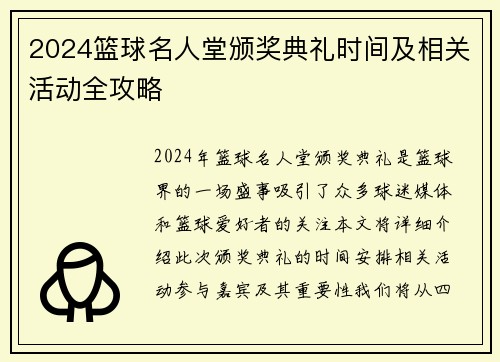 2024篮球名人堂颁奖典礼时间及相关活动全攻略

2024年篮球名人堂颁奖典礼是篮球界的一场盛事吸引了众多球迷媒体和篮球爱好者的关注本文将详细介绍此次颁奖典礼的时间安排相关活动参与嘉宾及其重要性我们将从四